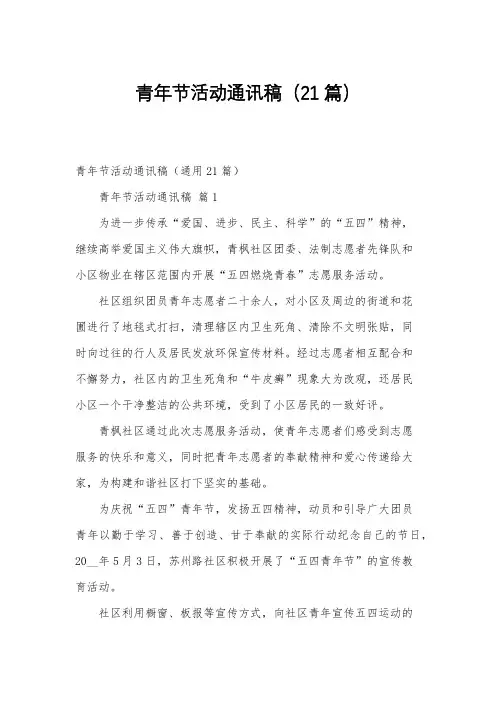 青年节活动通讯稿（21篇）

青年节活动通讯稿（通用21篇）

青年节活动通讯稿 篇1

为进一步传承“爱国、进步、民主、科学”的“五四”精神，继续高举爱国主义伟大旗帜，青枫社区团委、法制志愿者先锋队和小区物业在辖区范围内开展“五四燃烧青春”志愿服务活动。

社区组织团员青年志愿者二十余人，对小区及周边的街道和花圃进行了地毯式打扫，清理辖区内卫生死角、清除不文明张贴，同时向过往的行人及居民发放环保宣传材料。经过志愿者相互配合和不懈努力，社区内的卫生死角和“牛皮癣”现象大为改观，还居民小区一个干净整洁的公共环境，受到了小区居民的一致好评。

青枫社区通过此次志愿服务活动，使青年志愿者们感受到志愿服务的快乐和意义，同时把青年志愿者的奉献精神和爱心传递给大家，为构建和谐社区打下坚实的基础。

为庆祝“五四”青年节，发扬五四精神，动员和引导广大团员青年以勤于学习、善于创造、甘于奉献的实际行动纪念自己的节日，20__年5月3日，苏州路社区积极开展了“五四青年节”的宣传教育活动。

社区利用橱窗、板报等宣传方式，向社区青年宣传五四运动的